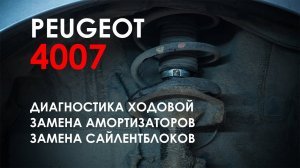 PEUGEOT
4007

ДИАГНОСТИКА ХОДОВОЙ
ЗАМЕНА АМОРТИЗАТОРОВ
ЗАМЕНА САЙЛЕНТБЛОКОВ